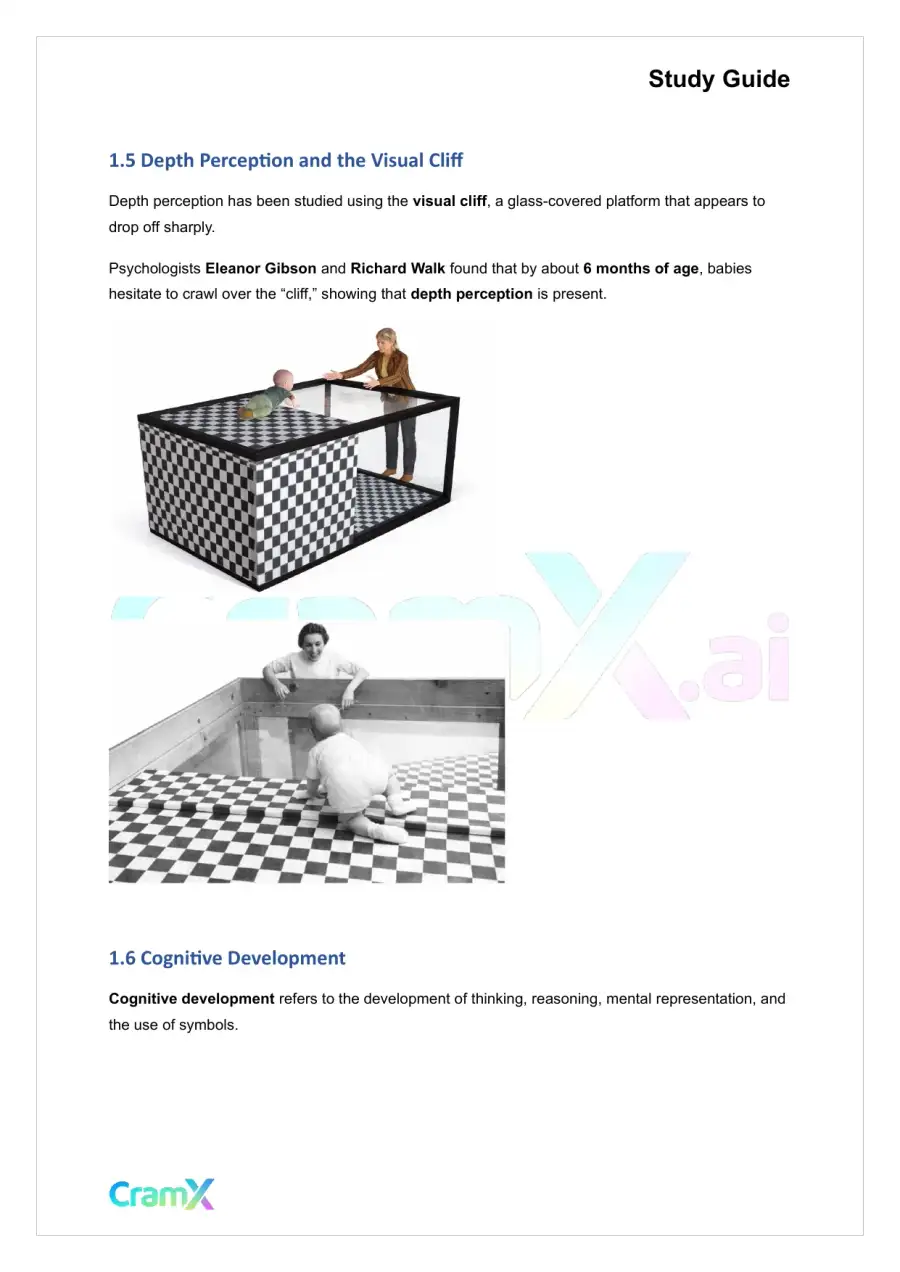 Study Guide

1.5 Depth Perception and the Visual Cliff

Depth perception has been studied using the visual cliff, a glass-covered platform that appears to drop off sharply.

Psychologists Eleanor Gibson and Richard Walk found that by about 6 months of age, babies hesitate to crawl over the "cliff," showing that depth perception is present.

1.6 Cognitive Development

Cognitive development refers to the development of thinking, reasoning, mental representation, and the use of symbols.

CramX

CramX.ai